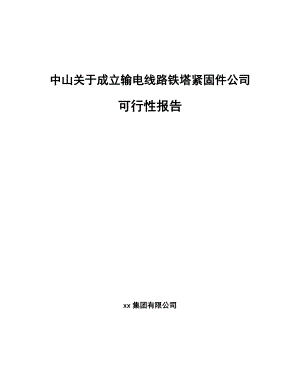 中山关于成立输电线路铁塔紧固件公司

可行性报告

xx 集团有限公司